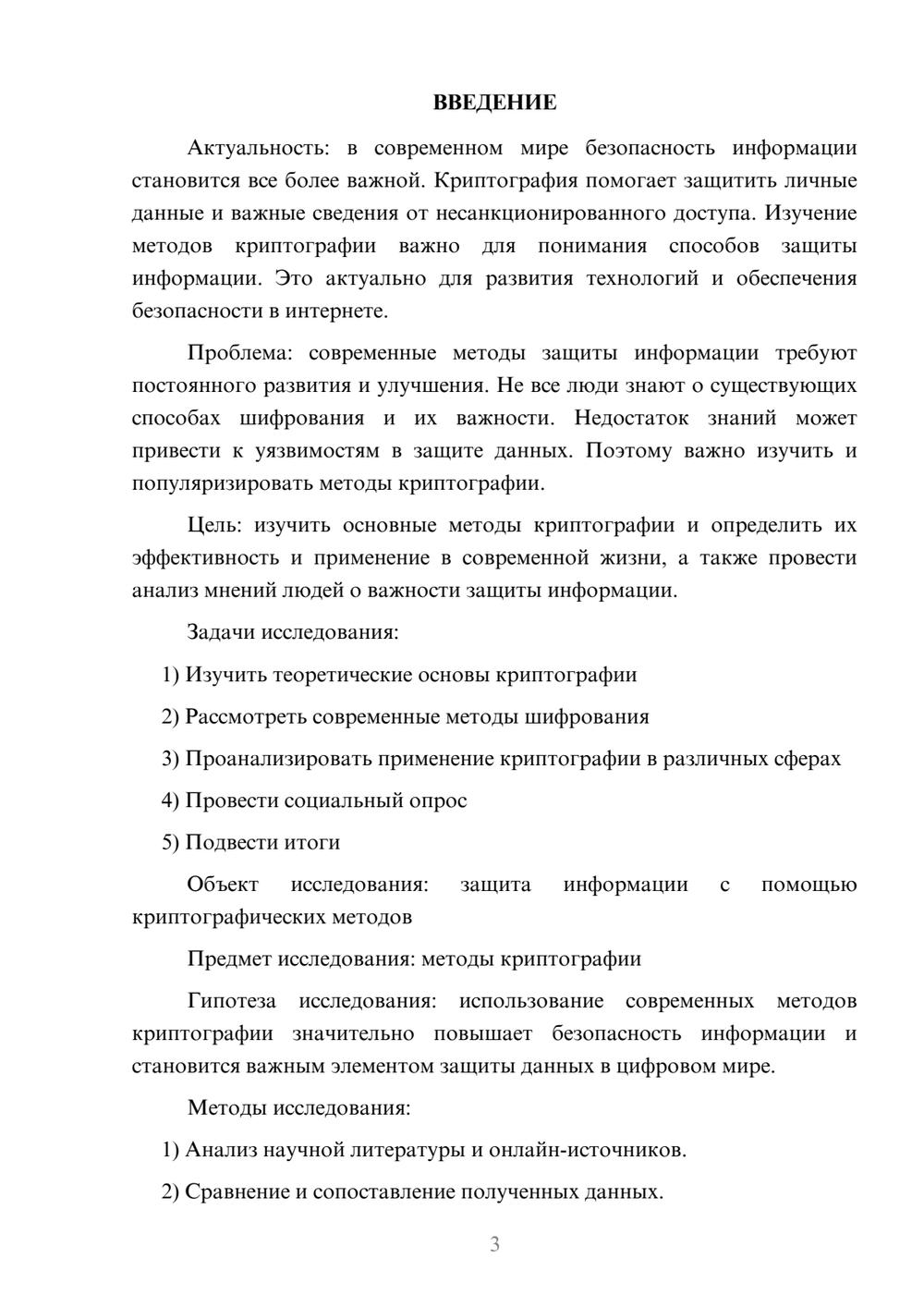 ВВЕДЕНИЕ

Актуальность: в современном мире безопасность информации становится все более важной. Криптография помогает защитить личные данные и важные сведения от несанкционированного доступа. Изучение методов криптографии важно для понимания способов защиты информации. Это актуально для развития технологий и обеспечения безопасности в интернете.

Проблема: современные методы защиты информации требуют постоянного развития и улучшения. Не все люди знают о существующих способах шифрования и их важности. Недостаток знаний может привести к уязвимостям в защите данных. Поэтому важно изучить и популяризировать методы криптографии.

Цель: изучить основные методы криптографии и определить их эффективность и применение в современной жизни, а также провести анализ мнений людей о важности защиты информации.

Задачи исследования:

1) Изучить теоретические основы криптографии

2) Рассмотреть современные методы шифрования

3) Проанализировать применение криптографии в различных сферах

4) Провести социальный опрос

5) Подвести итоги

Объект исследования: защита информации с помощью криптографических методов

Предмет исследования: методы криптографии

Гипотеза исследования: использование современных методов криптографии значительно повышает безопасность информации и становится важным элементом защиты данных в цифровом мире.

Методы исследования:

1) Анализ научной литературы и онлайн-источников.

2) Сравнение и сопоставление полученных данных.

3